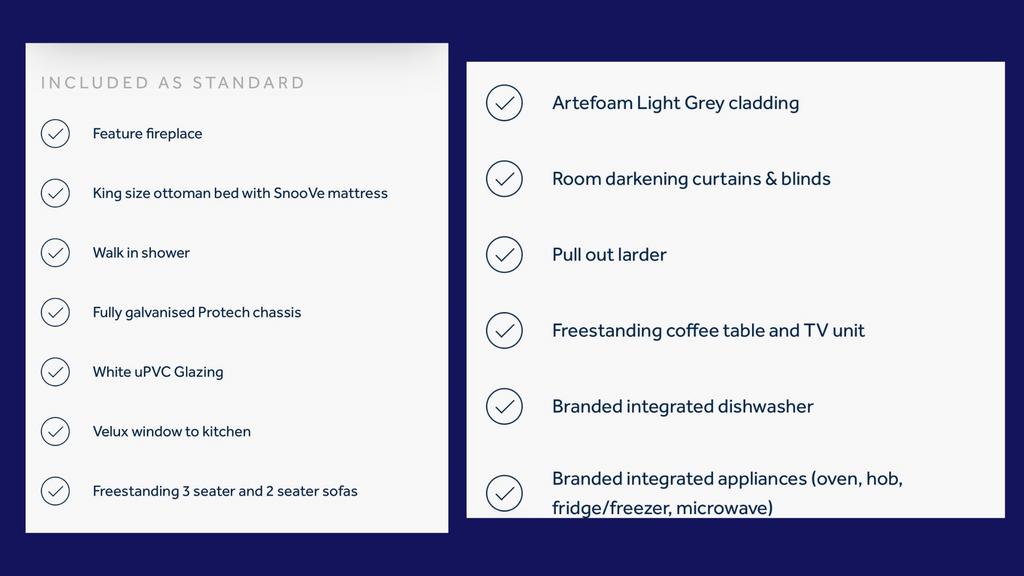 INCLUDED AS STANDARD

Feature fireplace

King size ottoman bed with SnooVe mattress

Walk in shower

Fully galvanised Protech chassis

White uPVC Glazing

Velux window to kitchen

Freestanding 3 seater and 2 seater sofas

Artefoam Light Grey cladding

Room darkening curtains & blinds

Pull out larder

Freestanding coffee table and TV unit

Branded integrated dishwasher

Branded integrated appliances (oven, hob, fridge/freezer, microwave)